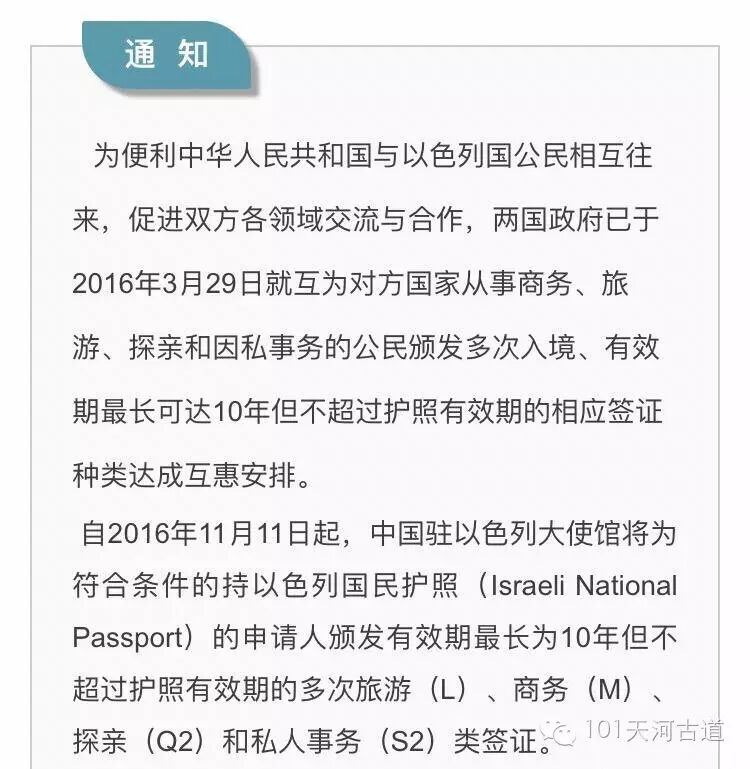 通知

为便利中华人民共和国与以色列国公民相互往来，促进双方各领域交流与合作，两国政府已于2016年3月29日就互为对方国家从事商务、旅游、探亲和因私事务的公民颁发多次入境、有效期最长可达10年但不超过护照有效期的相应签证种类达成互惠安排。

自2016年11月11日起，中国驻以色列大使馆将为符合条件的持以色列国民护照（Israeli National Passport）的申请人颁发有效期最长为10年但不超过护照有效期的多次旅游（L）、商务（M）、探亲（Q2）和私人事务（S2）类签证。

101天河古道